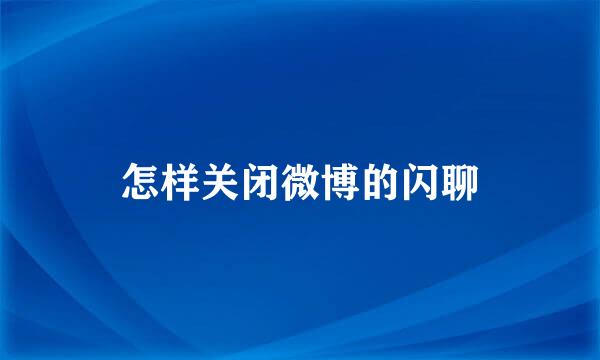 怎样关闭微博的闪聊